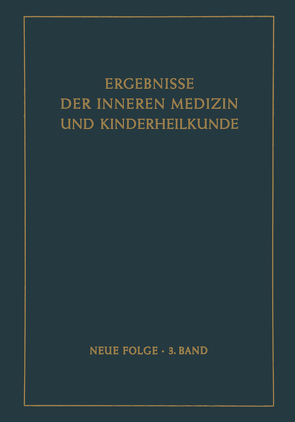 ERGEBNISSE
DER INNEREN MEDIZIN
UND KINDERHEILKUNDE

NEUE FOLGE · 3. BAND